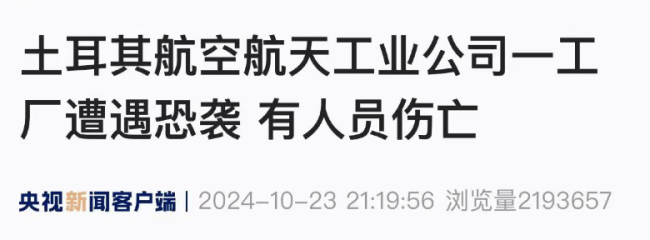 土耳其航空航天工业公司一工厂遭遇恐袭 有人员伤亡

央视新闻客户端 | 2024-10-23 21:19:56 浏览量2193657